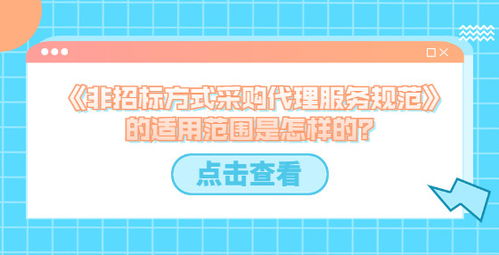 《非招标方式采购代理服务规范》的适用范围是怎样的?

点击查看